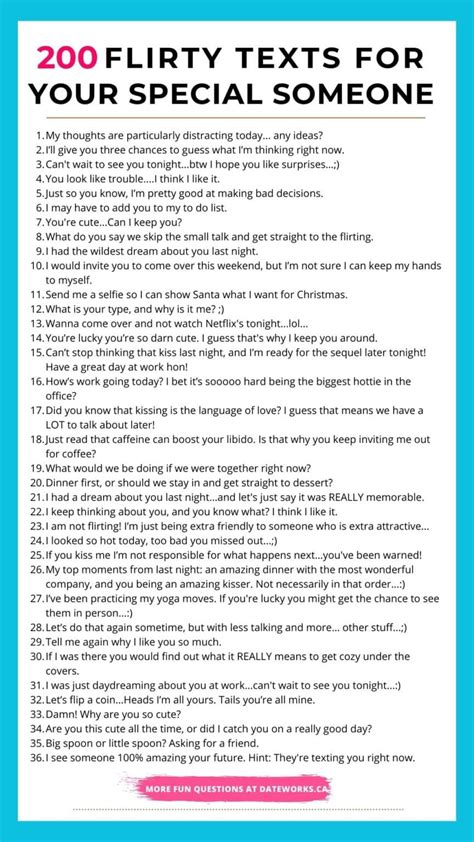 200 FLIRTY TEXTS FOR YOUR SPECIAL SOMEONE

1. My thoughts are particularly distracting today... any ideas?
2. I'll give you three chances to guess what I'm thinking right now.
3. Can't wait to see you tonight...btw I hope you like surprises...;)
4. You look like trouble....I think I like it.
5. Just so you know, I'm pretty good at making bad decisions.
6. I may have to add you to my to do list.
7. You're cute...Can I keep you?
8. What do you say we skip the small talk and get straight to the flirting.
9. I had the wildest dream about you last night.
10. I would invite you to come over this weekend, but I'm not sure I can keep my hands to myself.
11. Send me a selfie so I can show Santa what I want for Christmas.
12. What is your type, and why is it me? ;)
13. Wanna come over and not watch Netflix's tonight...lol...
14. You're lucky you're so darn cute. I guess that's why I keep you around.
15. Can't stop thinking that kiss last night, and I'm ready for the sequel later tonight! Have a great day at work hon!
16. How's work going today? I bet it's sooooo hard being the biggest hottie in the office?
17. Did you know that kissing is the language of love? I guess that means we have a LOT to talk about later!
18. Just read that caffeine can boost your libido. Is that why you keep inviting me out for coffee?
19. What would we be doing if we were together right now?
20. Dinner first, or should we stay in and get straight to dessert?
21. I had a dream about you last night...and let's just say it was REALLY memorable.
22. I keep thinking about you, and you know what? I think I like it.
23. I am not flirting! I'm just being extra friendly to someone who is extra attractive...
24. I looked so hot today, too bad you missed out...;)
25. If you kiss me I'm not responsible for what happens next...you've been warned!
26. My top moments from last night: an amazing dinner with the most wonderful company, and you being an amazing kisser. Not necessarily in that order...:)
27. I've been practicing my yoga moves. If you're lucky you might get the chance to see them in person...:)
28. Let's do that again sometime, but with less talking and more... other stuff...;)
29. Tell me again why I like you so much.
30. If I was there you would find out what it REALLY means to get cozy under the covers.
31. I was just daydreaming about you at work...can't wait to see you tonight...:)
32. Let's flip a coin...Heads I'm all yours. Tails you're all mine.
33. Damn! Why are you so cute?
34. Are you this cute all the time, or did I catch you on a really good day?
35. Big spoon or little spoon? Asking for a friend.
36. I see someone 100% amazing your future. Hint: They're texting you right now.

MORE FUN QUESTIONS AT DATEWORKS.CA